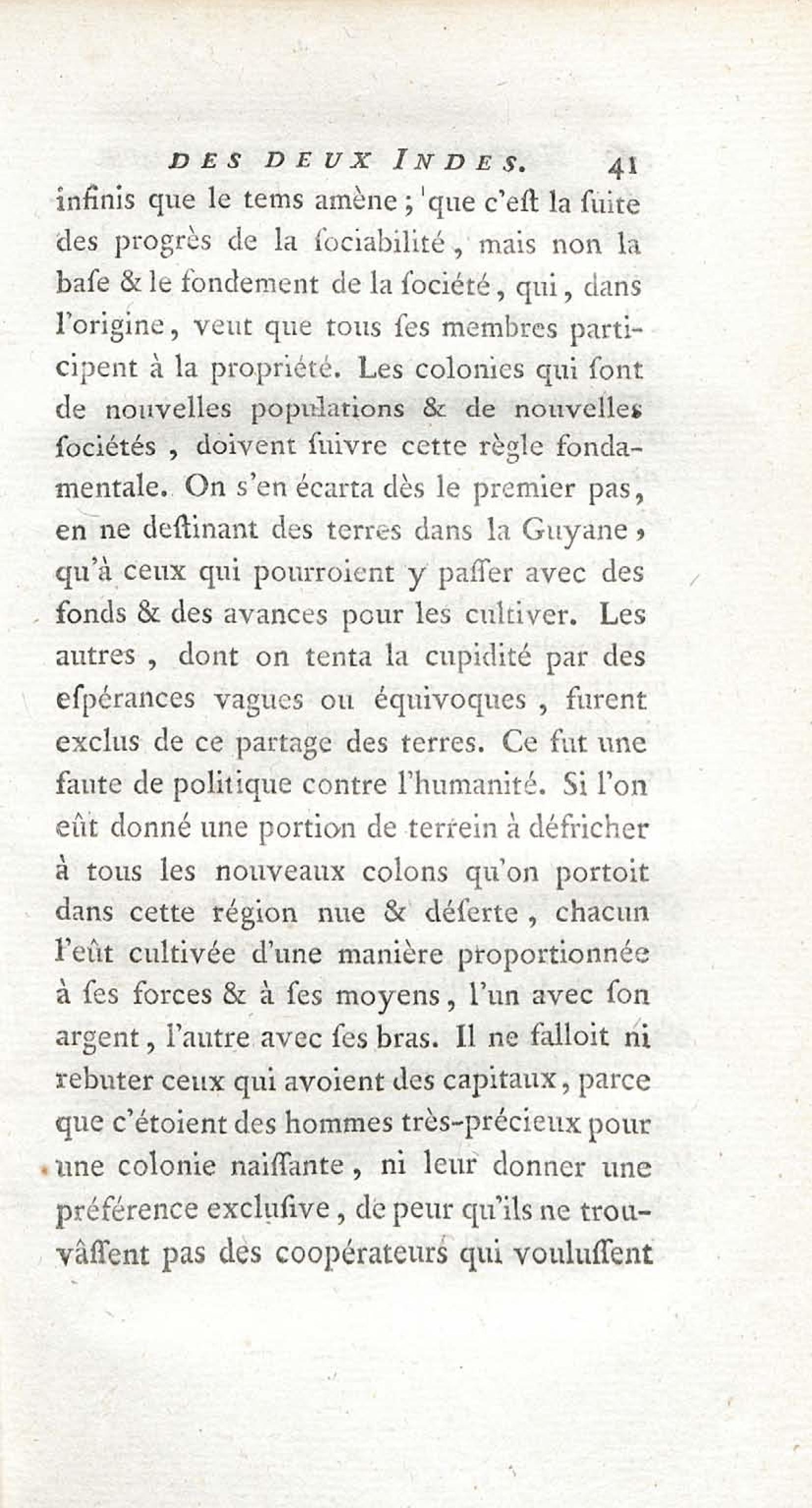 DES DEUX INDES. 41

infinis que le tems amène ; que c'eſt la ſuite des progrès de la ſociabilité, mais non la baſe & le fondement de la ſociété, qui, dans l'origine, veut que tous ſes membres participent à la propriété. Les colonies qui ſont de nouvelles populations & de nouvelles ſociétés, doivent ſuivre cette règle fondamentale. On s'en écarta dès le premier pas, en ne deſtinant des terres dans la Guyane, qu'à ceux qui pourroient y paſſer avec des fonds & des avances pour les cultiver. Les autres, dont on tenta la cupidité par des eſpérances vagues ou équivoques, furent exclus de ce partage des terres. Ce fut une faute de politique contre l'humanité. Si l'on eût donné une portion de terrein à défricher à tous les nouveaux colons qu'on portoit dans cette région nue & déſerte, chacun l'eût cultivée d'une manière proportionnée à ſes forces & à ſes moyens, l'un avec ſon argent, l'autre avec ſes bras. Il ne falloit ni rebuter ceux qui avoient des capitaux, parce que c'étoient des hommes très-précieux pour une colonie naiſſante, ni leur donner une préférence excluſive, de peur qu'ils ne trouvâſſent pas des coopérateurs qui vouluſſent